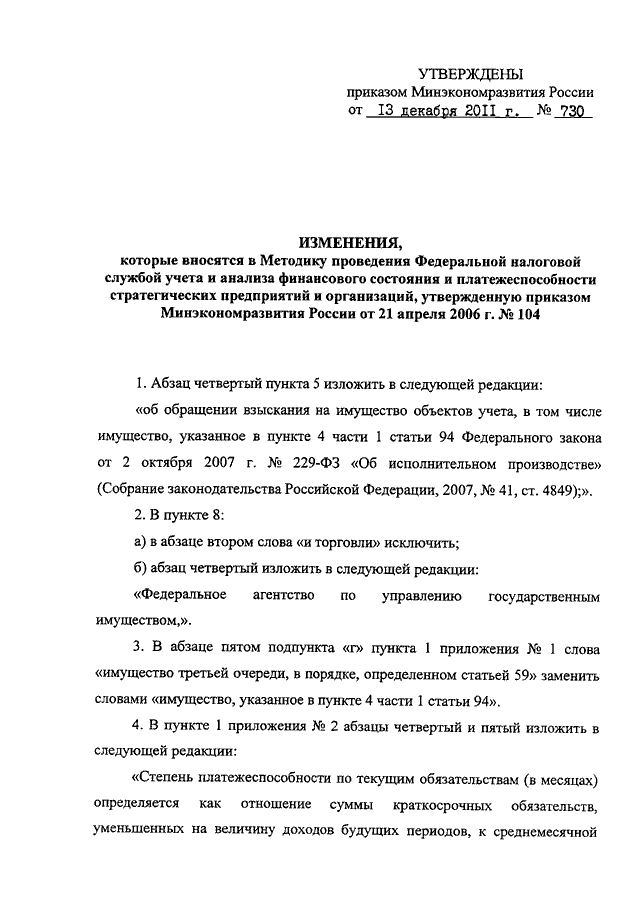 УТВЕРЖДЕНЫ
приказом Минэкономразвития России
от 13 декабря 2011 г. № 730

ИЗМЕНЕНИЯ,
которые вносятся в Методику проведения Федеральной налоговой службой учета и анализа финансового состояния и платежеспособности стратегических предприятий и организаций, утвержденную приказом Минэкономразвития России от 21 апреля 2006 г. № 104

1. Абзац четвертый пункта 5 изложить в следующей редакции:

«об обращении взыскания на имущество объектов учета, в том числе имущество, указанное в пункте 4 части 1 статьи 94 Федерального закона от 2 октября 2007 г. № 229-ФЗ «Об исполнительном производстве» (Собрание законодательства Российской Федерации, 2007, № 41, ст. 4849);».

2. В пункте 8:

а) в абзаце втором слова «и торговли» исключить;

б) абзац четвертый изложить в следующей редакции:

«Федеральное агентство по управлению государственным имуществом,».

3. В абзаце пятом подпункта «г» пункта 1 приложения № 1 слова «имущество третьей очереди, в порядке, определенном статьей 59» заменить словами «имущество, указанное в пункте 4 части 1 статьи 94».

4. В пункте 1 приложения № 2 абзацы четвертый и пятый изложить в следующей редакции:

«Степень платежеспособности по текущим обязательствам (в месяцах) определяется как отношение суммы краткосрочных обязательств, уменьшенных на величину доходов будущих периодов, к среднемесячной